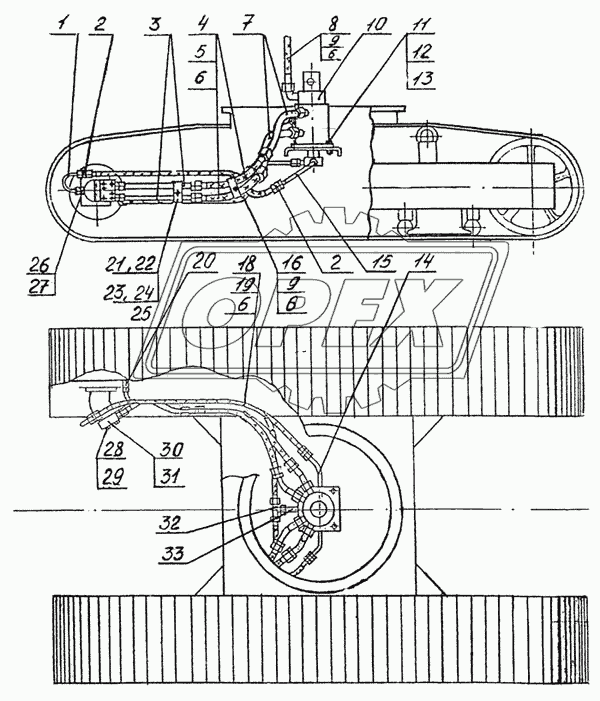 1
2
3
4
5
6
7
8
9
6
10
11
12
13
26
27
21, 22
23, 24
25
20
18
19
6
16
9
6
2
15
14
CPEX
28
29
30
31
32
33